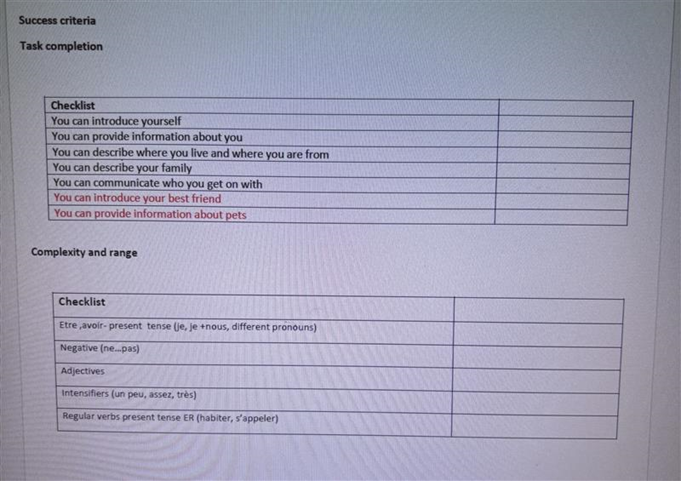 Success criteria

Task completion

| Checklist |  |
|---|---|
| You can introduce yourself |  |
| You can provide information about you |  |
| You can describe where you live and where you are from |  |
| You can describe your family |  |
| You can communicate who you get on with |  |
| You can introduce your best friend |  |
| You can provide information about pets |  |

Complexity and range

| Checklist |  |
|---|---|
| Etre ,avoir- present tense (je, je +nous, different pronouns) |  |
| Negative (ne...pas) |  |
| Adjectives |  |
| Intensifiers (un peu, assez, très) |  |
| Regular verbs present tense ER (habiter, s'appeler) |  |